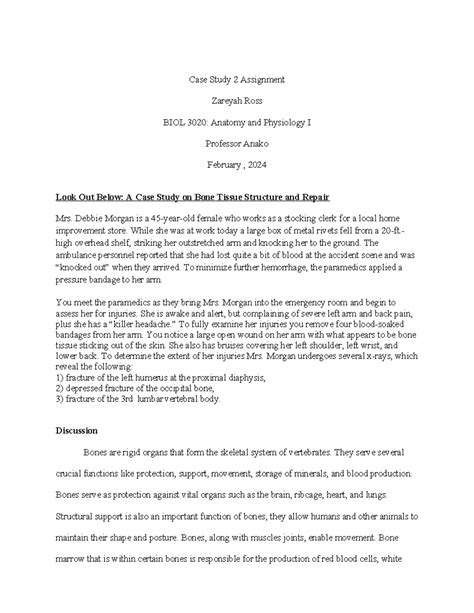 Case Study 2 Assignment

Zareyah Ross

BIOL 3020: Anatomy and Physiology I

Professor Anako

February , 2024

Look Out Below: A Case Study on Bone Tissue Structure and Repair

Mrs. Debbie Morgan is a 45-year-old female who works as a stocking clerk for a local home improvement store. While she was at work today a large box of metal rivets fell from a 20-ft.-high overhead shelf, striking her outstretched arm and knocking her to the ground. The ambulance personnel reported that she had lost quite a bit of blood at the accident scene and was "knocked out" when they arrived. To minimize further hemorrhage, the paramedics applied a pressure bandage to her arm.

You meet the paramedics as they bring Mrs. Morgan into the emergency room and begin to assess her for injuries. She is awake and alert, but complaining of severe left arm and back pain, plus she has a "killer headache." To fully examine her injuries you remove four blood-soaked bandages from her arm. You notice a large open wound on her arm with what appears to be bone tissue sticking out of the skin. She also has bruises covering her left shoulder, left wrist, and lower back. To determine the extent of her injuries Mrs. Morgan undergoes several x-rays, which reveal the following:
1) fracture of the left humerus at the proximal diaphysis,
2) depressed fracture of the occipital bone,
3) fracture of the 3rd lumbar vertebral body.

Discussion

Bones are rigid organs that form the skeletal system of vertebrates. They serve several crucial functions like protection, support, movement, storage of minerals, and blood production. Bones serve as protection against vital organs such as the brain, ribcage, heart, and lungs. Structural support is also an important function of bones, they allow humans and other animals to maintain their shape and posture. Bones, along with muscles joints, enable movement. Bone marrow that is within certain bones is responsible for the production of red blood cells, white